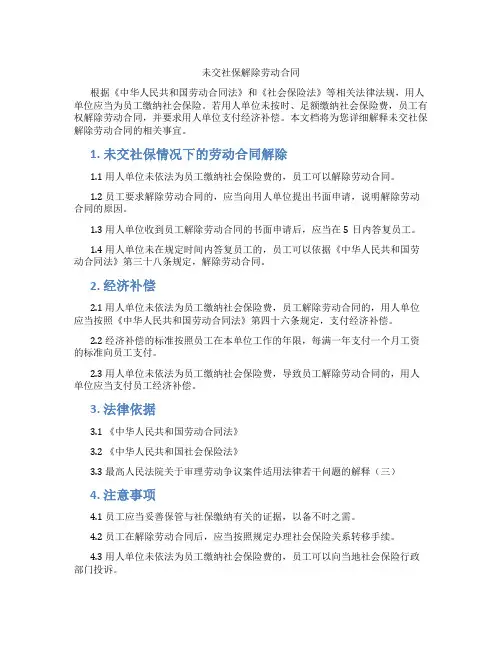 未交社保解除劳动合同

根据《中华人民共和国劳动合同法》和《社会保险法》等相关法律法规，用人单位应当为员工缴纳社会保险。若用人单位未按时、足额缴纳社会保险费，员工有权解除劳动合同，并要求用人单位支付经济补偿。本文档将为您详细解释未交社保解除劳动合同的相关事宜。

1. 未交社保情况下的劳动合同解除

1.1 用人单位未依法为员工缴纳社会保险费的，员工可以解除劳动合同。

1.2 员工要求解除劳动合同的，应当向用人单位提出书面申请，说明解除劳动合同的原因。

1.3 用人单位收到员工解除劳动合同的书面申请后，应当在 5 日内答复员工。

1.4 用人单位未在规定时间内答复员工的，员工可以依据《中华人民共和国劳动合同法》第三十八条规定，解除劳动合同。

2. 经济补偿

2.1 用人单位未依法为员工缴纳社会保险费，员工解除劳动合同的，用人单位应当按照《中华人民共和国劳动合同法》第四十六条规定，支付经济补偿。

2.2 经济补偿的标准按照员工在本单位工作的年限，每满一年支付一个月工资的标准向员工支付。

2.3 用人单位未依法为员工缴纳社会保险费，导致员工解除劳动合同的，用人单位应当支付员工经济补偿。

3. 法律依据

3.1 《中华人民共和国劳动合同法》

3.2 《中华人民共和国社会保险法》

3.3 最高人民法院关于审理劳动争议案件适用法律若干问题的解释（三）

4. 注意事项

4.1 员工应当妥善保管与社保缴纳有关的证据，以备不时之需。

4.2 员工在解除劳动合同后，应当按照规定办理社会保险关系转移手续。

4.3 用人单位未依法为员工缴纳社会保险费的，员工可以向当地社会保险行政部门投诉。